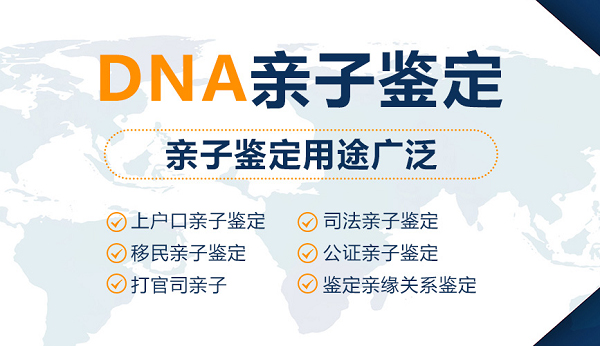 DNA亲子鉴定

亲子鉴定用途广泛

上户口亲子鉴定
移民亲子鉴定
打官司亲子

司法亲子鉴定
公证亲子鉴定
鉴定亲缘关系鉴定